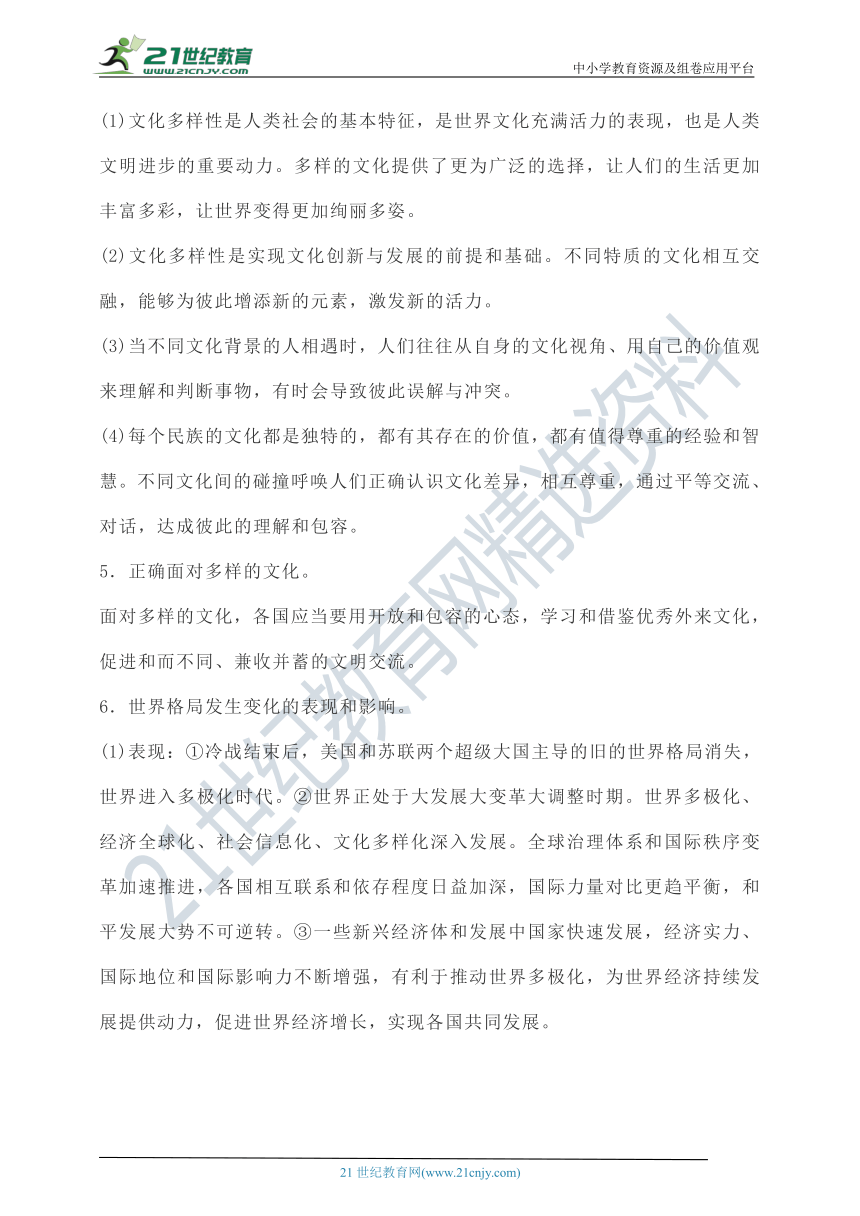 21世纪教育
www.21cnjy.com
中小学教育资源及组卷应用平台

(1)文化多样性是人类社会的基本特征，是世界文化充满活力的表现，也是人类文明进步的重要动力。多样的文化提供了更为广泛的选择，让人们的生活更加丰富多彩，让世界变得更加绚丽多姿。

(2)文化多样性是实现文化创新与发展的前提和基础。不同特质的文化相互交融，能够为彼此增添新的元素，激发新的活力。

(3)当不同文化背景的人相遇时，人们往往从自身的文化视角、用自己的价值观来理解和判断事物，有时会导致彼此误解与冲突。

(4)每个民族的文化都是独特的，都有其存在的价值，都有值得尊重的经验和智慧。不同文化间的碰撞呼唤人们正确认识文化差异，相互尊重，通过平等交流、对话，达成彼此的理解和包容。

5．正确面对多样的文化。

面对多样的文化，各国应当要用开放和包容的心态，学习和借鉴优秀外来文化，促进和而不同、兼收并蓄的文明交流。

6．世界格局发生变化的表现和影响。

(1)表现：①冷战结束后，美国和苏联两个超级大国主导的旧的世界格局消失，世界进入多极化时代。②世界正处于大发展大变革大调整时期。世界多极化、经济全球化、社会信息化、文化多样化深入发展。全球治理体系和国际秩序变革加速推进，各国相互联系和依存程度日益加深，国际力量对比更趋平衡，和平发展大势不可逆转。③一些新兴经济体和发展中国家快速发展，经济实力、国际地位和国际影响力不断增强，有利于推动世界多极化，为世界经济持续发展提供动力，促进世界经济增长，实现各国共同发展。

21世纪教育网精选资料

21 世纪教育网(www.21cnjy.com)